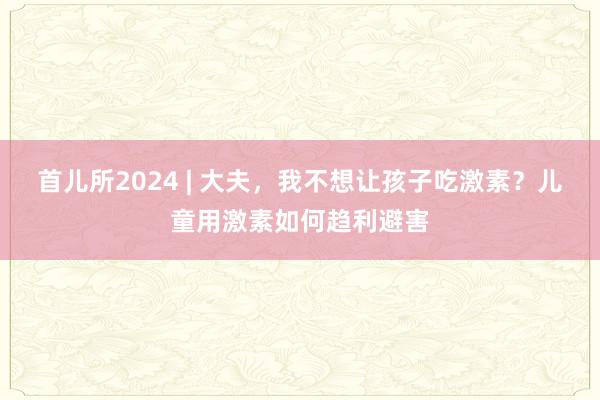 首儿所2024 | 大夫，我不想让孩子吃激素？儿童用激素如何趋利避害